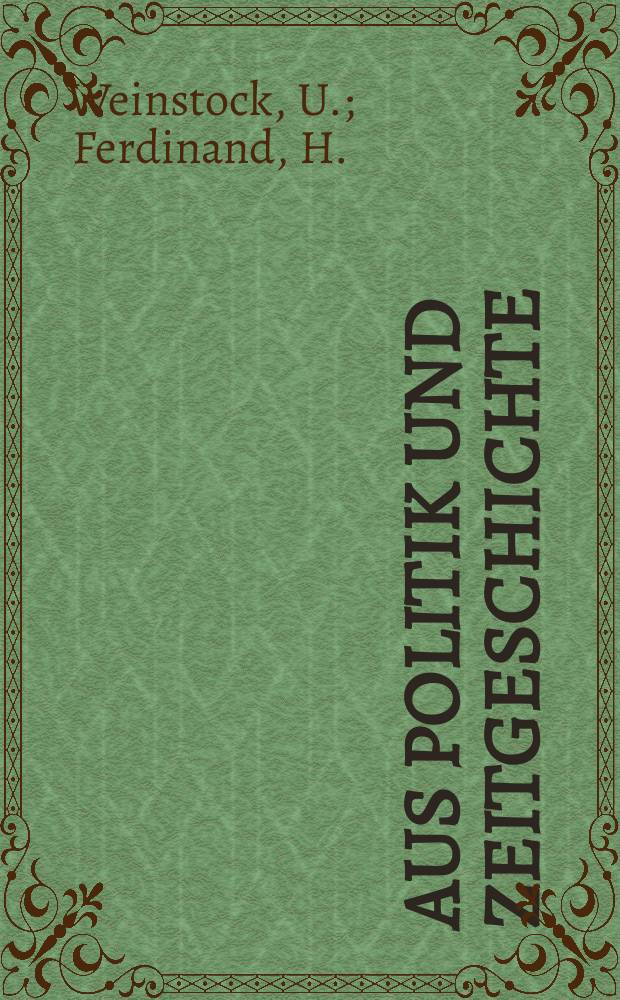 Weinstock, U.; Ferdinand, H.

AUS POLITIK UND ZEITGESCHICHTE